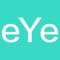 eYe